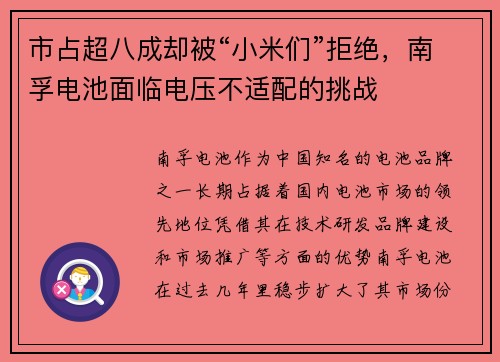 市占超八成却被“小米们”拒绝，南孚电池面临电压不适配的挑战

南孚电池作为中国知名的电池品牌之一长期占据着国内电池市场的领先地位凭借其在技术研发品牌建设和市场推广等方面的优势南孚电池在过去几年里稳步扩大了其市场份